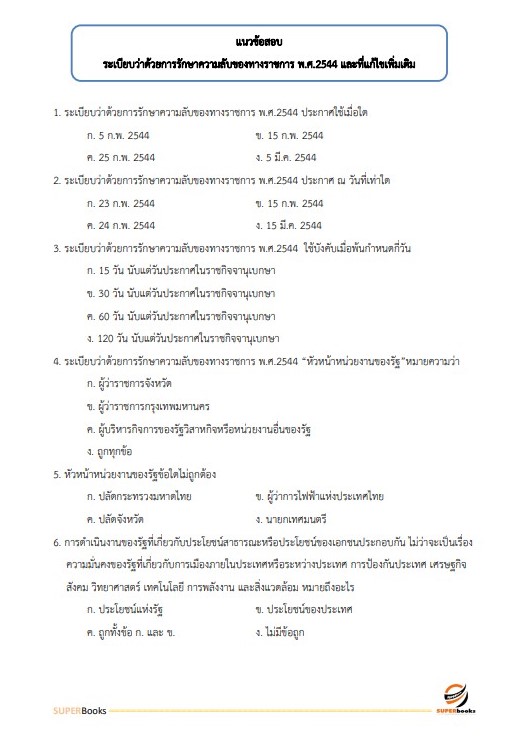 แนวข้อสอบ
ระเบียบว่าด้วยการรักษาความลับของทางราชการ พ.ศ.2544 และที่แก้ไขเพิ่มเติม

1. ระเบียบว่าด้วยการรักษาความลับของทางราชการ พ.ศ.2544 ประกาศใช้เมื่อใด

ก. 5 ก.พ. 2544
ข. 15 ก.พ. 2544
ค. 25 ก.พ. 2544
ง. 5 มี.ค. 2544

2. ระเบียบว่าด้วยการรักษาความลับของทางราชการ พ.ศ.2544 ประกาศ ณ วันที่เท่าใด

ก. 23 ก.พ. 2544
ข. 15 ก.พ. 2544
ค. 24 ก.พ. 2544
ง. 15 มี.ค. 2544

3. ระเบียบว่าด้วยการรักษาความลับของทางราชการ พ.ศ.2544 ใช้บังคับเมื่อพ้นกำหนดกี่วัน

ก. 15 วัน นับแต่วันประกาศในราชกิจจานุเบกษา
ข. 30 วัน นับแต่วันประกาศในราชกิจจานุเบกษา
ค. 60 วัน นับแต่วันประกาศในราชกิจจานุเบกษา
ง. 120 วัน นับแต่วันประกาศในราชกิจจานุเบกษา

4. ระเบียบว่าด้วยการรักษาความลับของทางราชการ พ.ศ.2544 "หัวหน้าหน่วยงานของรัฐ"หมายความว่า

ก. ผู้ว่าราชการจังหวัด
ข. ผู้ว่าราชการกรุงเทพมหานคร
ค. ผู้บริหารกิจการของรัฐวิสาหกิจหรือหน่วยงานอื่นของรัฐ
ง. ถูกทุกข้อ

5. หัวหน้าหน่วยงานของรัฐข้อใดไม่ถูกต้อง

ก. ปลัดกระทรวงมหาดไทย
ข. ผู้ว่าการไฟฟ้าแห่งประเทศไทย
ค. ปลัดจังหวัด
ง. นายกเทศมนตรี

6. การดำเนินงานของรัฐที่เกี่ยวกับประโยชน์สาธารณะหรือประโยชน์ของเอกชนประกอบกัน ไม่ว่าจะเป็นเรื่องความมั่นคงของรัฐที่เกี่ยวกับการเมืองภายในประเทศหรือระหว่างประเทศ การป้องกันประเทศ เศรษฐกิจ สังคม วิทยาศาสตร์ เทคโนโลยี การพลังงาน และสิ่งแวดล้อม หมายถึงอะไร

ก. ประโยชน์แห่งรัฐ
ข. ประโยชน์ของประเทศ
ค. ถูกทั้งข้อ ก. และ ข.
ง. ไม่มีข้อถูก

SUPERBooks
SUPERbooks